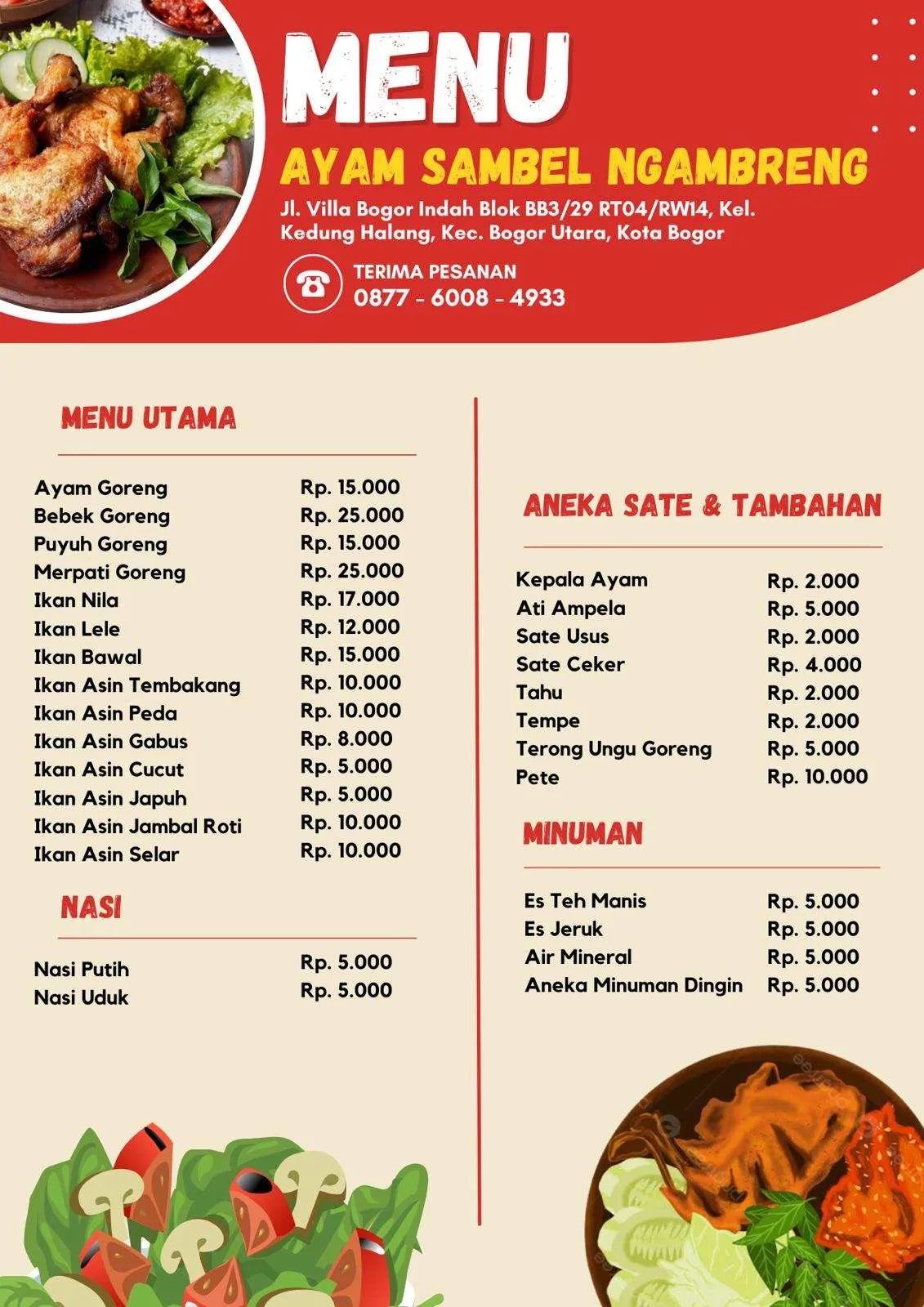 MENU

AYAM SAMBEL NGAMBRENG

Jl. Villa Bogor Indah Blok BB3/29 RT04/RW14, Kel. Kedung Halang, Kec. Bogor Utara, Kota Bogor

TERIMA PESANAN
0877 - 6008 - 4933

MENU UTAMA

| | |
|---|---|
| Ayam Goreng | Rp. 15.000 |
| Bebek Goreng | Rp. 25.000 |
| Puyuh Goreng | Rp. 15.000 |
| Merpati Goreng | Rp. 25.000 |
| Ikan Nila | Rp. 17.000 |
| Ikan Lele | Rp. 12.000 |
| Ikan Bawal | Rp. 15.000 |
| Ikan Asin Tembakang | Rp. 10.000 |
| Ikan Asin Peda | Rp. 10.000 |
| Ikan Asin Gabus | Rp. 8.000 |
| Ikan Asin Cucut | Rp. 5.000 |
| Ikan Asin Japuh | Rp. 5.000 |
| Ikan Asin Jambal Roti | Rp. 10.000 |
| Ikan Asin Selar | Rp. 10.000 |

NASI

| | |
|---|---|
| Nasi Putih | Rp. 5.000 |
| Nasi Uduk | Rp. 5.000 |

ANEKA SATE & TAMBAHAN

| | |
|---|---|
| Kepala Ayam | Rp. 2.000 |
| Ati Ampela | Rp. 5.000 |
| Sate Usus | Rp. 2.000 |
| Sate Ceker | Rp. 4.000 |
| Tahu | Rp. 2.000 |
| Tempe | Rp. 2.000 |
| Terong Ungu Goreng | Rp. 5.000 |
| Pete | Rp. 10.000 |

MINUMAN

| | |
|---|---|
| Es Teh Manis | Rp. 5.000 |
| Es Jeruk | Rp. 5.000 |
| Air Mineral | Rp. 5.000 |
| Aneka Minuman Dingin | Rp. 5.000 |